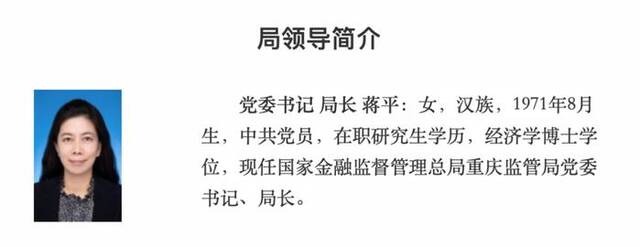 局领导简介

党委书记 局长 蒋平：女，汉族，1971年8月生，中共党员，在职研究生学历，经济学博士学位，现任国家金融监督管理总局重庆监管局党委书记、局长。